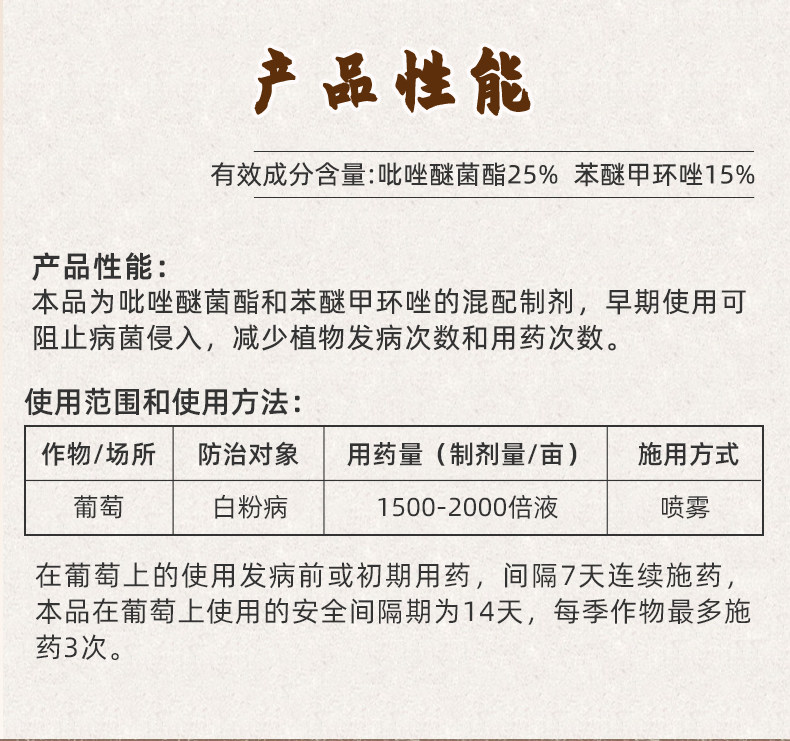 产品性能

有效成分含量:吡唑醚菌酯25%  苯醚甲环唑15%

产品性能:
本品为吡唑醚菌酯和苯醚甲环唑的混配制剂，早期使用可阻止病菌侵入，减少植物发病次数和用药次数。

使用范围和使用方法:

| 作物/场所 | 防治对象 | 用药量（制剂量/亩） | 施用方式 |
|---|---|---|---|
| 葡萄 | 白粉病 | 1500-2000倍液 | 喷雾 |

在葡萄上的使用发病前或初期用药，间隔7天连续施药，本品在葡萄上使用的安全间隔期为14天，每季作物最多施药3次。